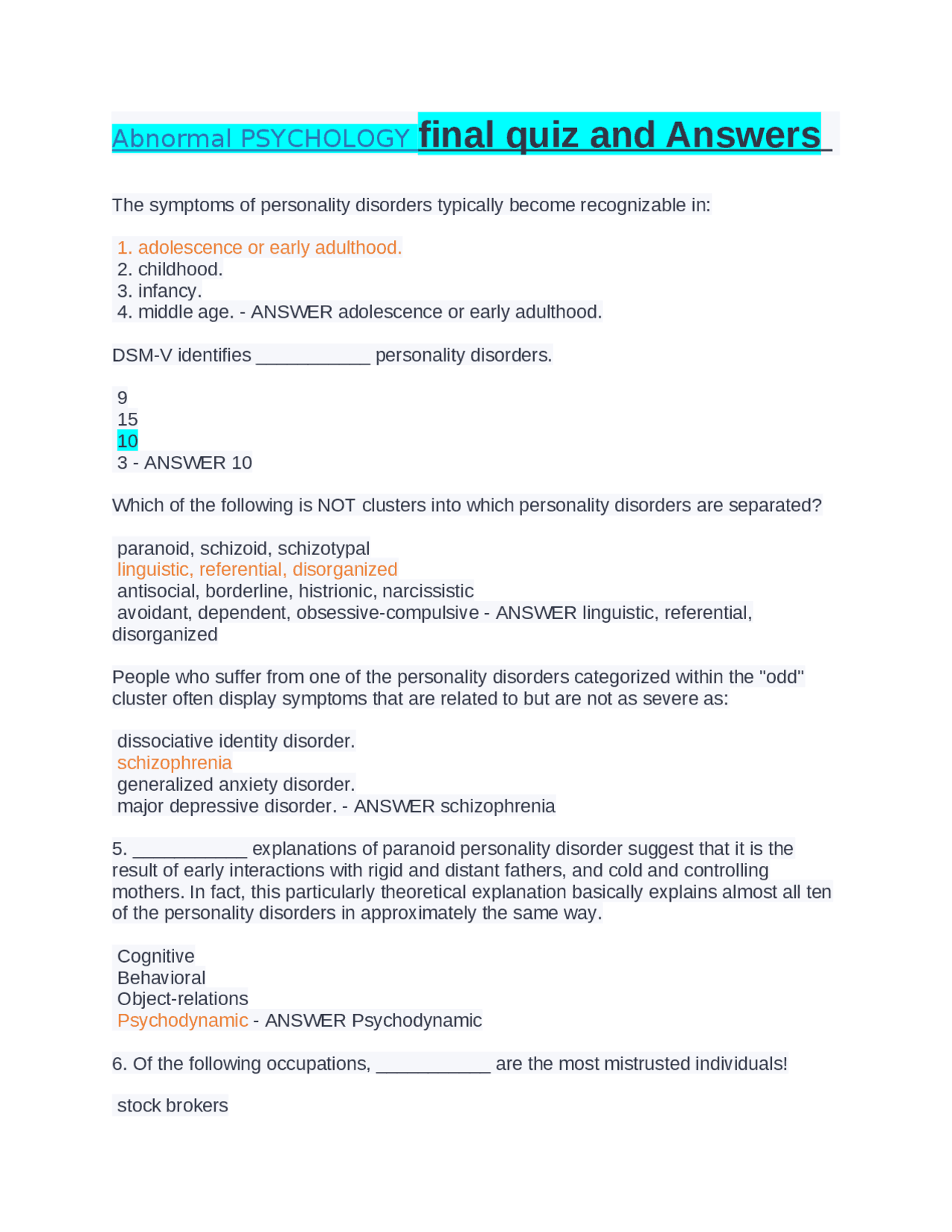 Abnormal PSYCHOLOGY final quiz and Answers

The symptoms of personality disorders typically become recognizable in:

1. adolescence or early adulthood.
2. childhood.
3. infancy.
4. middle age. - ANSWER adolescence or early adulthood.

DSM-V identifies ___________ personality disorders.

9
15
10
3 - ANSWER 10

Which of the following is NOT clusters into which personality disorders are separated?

paranoid, schizoid, schizotypal
linguistic, referential, disorganized
antisocial, borderline, histrionic, narcissistic
avoidant, dependent, obsessive-compulsive - ANSWER linguistic, referential, disorganized

People who suffer from one of the personality disorders categorized within the "odd" cluster often display symptoms that are related to but are not as severe as:

dissociative identity disorder.
schizophrenia
generalized anxiety disorder.
major depressive disorder. - ANSWER schizophrenia

5. ___________ explanations of paranoid personality disorder suggest that it is the result of early interactions with rigid and distant fathers, and cold and controlling mothers. In fact, this particularly theoretical explanation basically explains almost all ten of the personality disorders in approximately the same way.

Cognitive
Behavioral
Object-relations
Psychodynamic - ANSWER Psychodynamic

6. Of the following occupations, ___________ are the most mistrusted individuals!

stock brokers